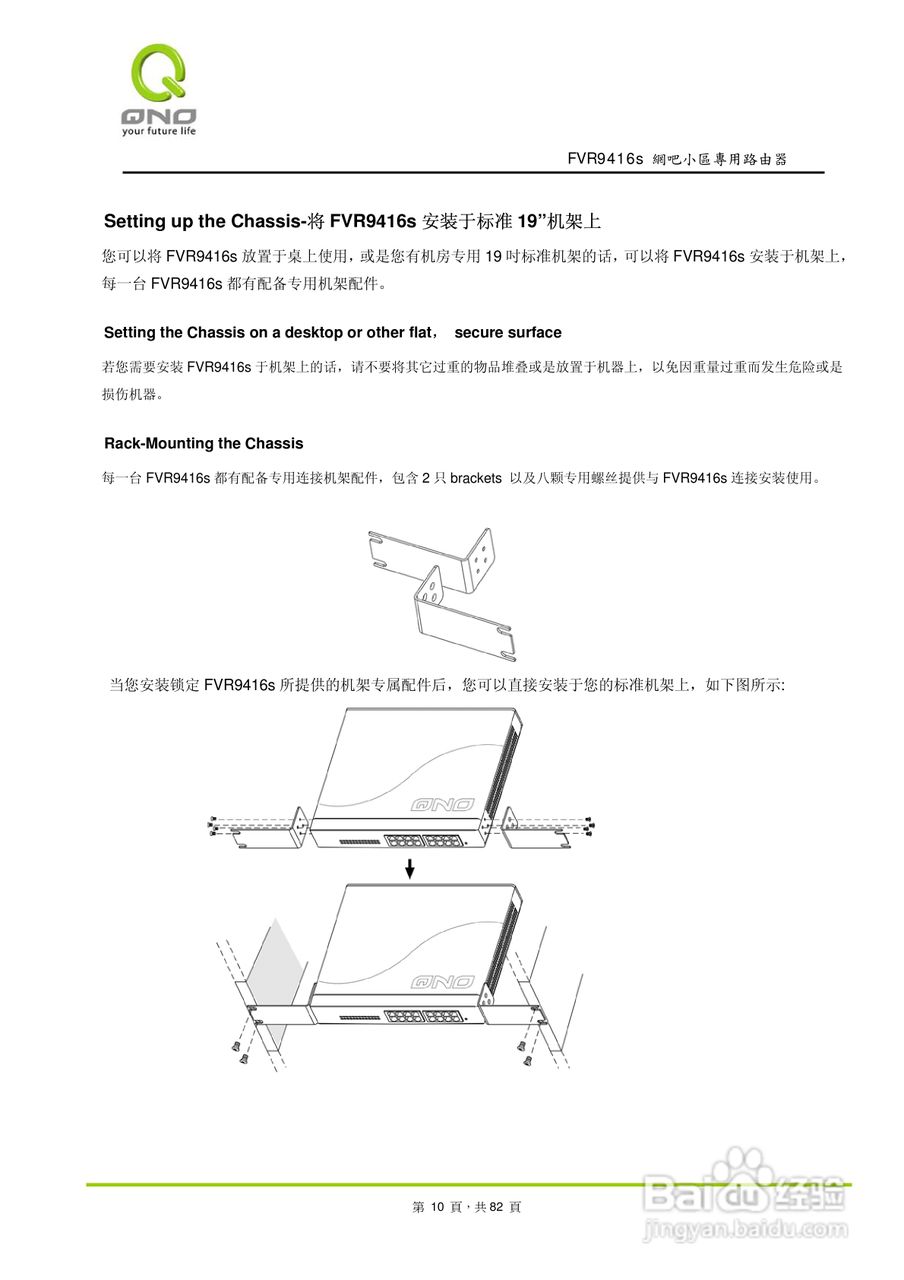 QNO
your future life

FVR9416s 網吧小區專用路由器

Setting up the Chassis-将 FVR9416s 安装于标准 19”机架上

您可以将 FVR9416s 放置于桌上使用，或是您有机房专用 19 吋标准机架的话，可以将 FVR9416s 安装于机架上，每一台 FVR9416s 都有配备专用机架配件。

Setting the Chassis on a desktop or other flat， secure surface

若您需要安装 FVR9416s 于机架上的话，请不要将其它过重的物品堆叠或是放置于机器上，以免因重量过重而发生危险或是损伤机器。

Rack-Mounting the Chassis

每一台 FVR9416s 都有配备专用连接机架配件，包含 2 只 brackets 以及八颗专用螺丝提供与 FVR9416s 连接安装使用。

当您安装锁定 FVR9416s 所提供的机架专属配件后，您可以直接安装于您的标准机架上，如下图所示:

QNO

QNO

第 10 頁，共 82 頁

Baidu 经验
jingyan.baidu.com